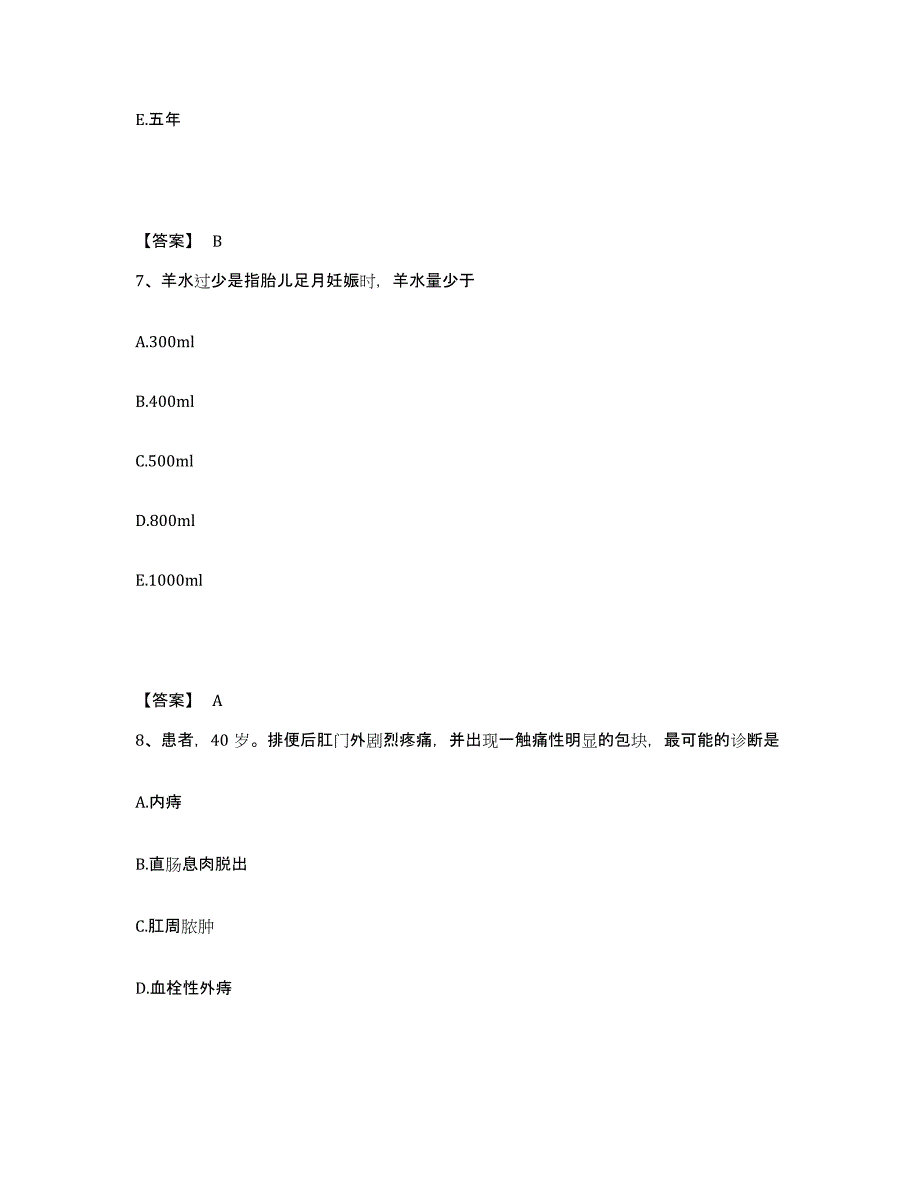 E.五年

【答案】 B

7、羊水过少是指胎儿足月妊娠时，羊水量少于

A.300ml

B.400ml

C.500ml

D.800ml

E.1000ml

【答案】 A

8、患者，40 岁。排便后肛门外剧烈疼痛，并出现一触痛性明显的包块，最可能的诊断是

A.内痔

B.直肠息肉脱出

C.肛周脓肿

D.血栓性外痔